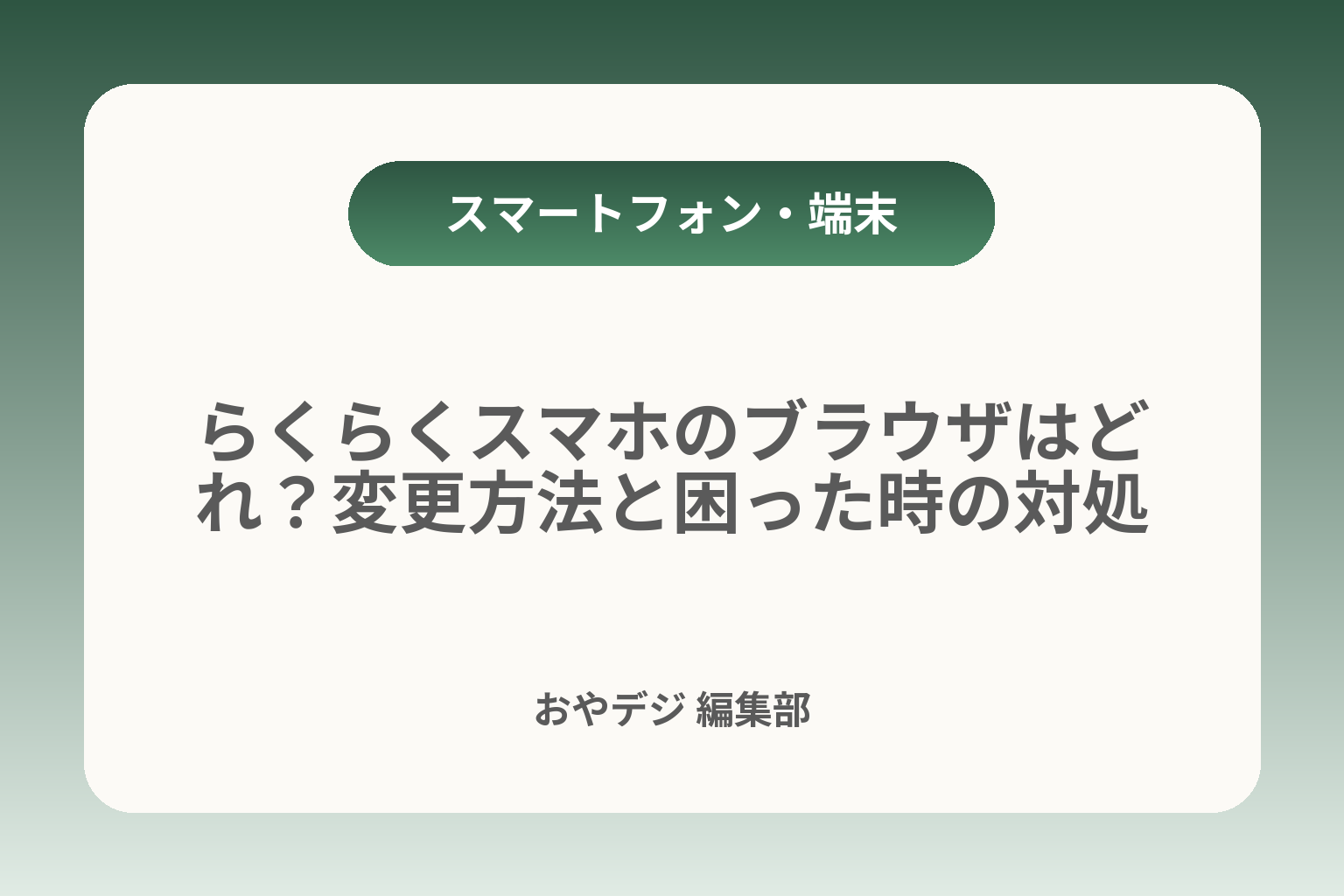 スマートフォン・端末

らくらくスマホのブラウザはどれ？変更方法と困った時の対処

おやデジ 編集部